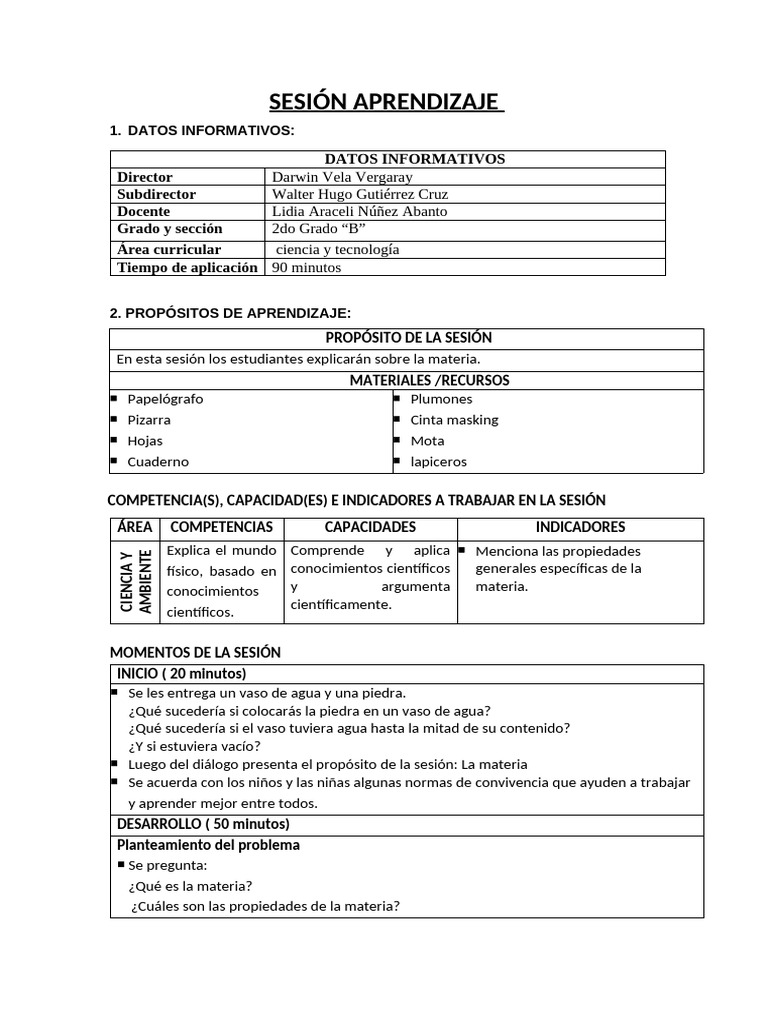 SESIÓN APRENDIZAJE

1. DATOS INFORMATIVOS:

| DATOS INFORMATIVOS | |
|---|---|
| Director | Darwin Vela Vergaray |
| Subdirector | Walter Hugo Gutiérrez Cruz |
| Docente | Lidia Araceli Núñez Abanto |
| Grado y sección | 2do Grado “B” |
| Área curricular | ciencia y tecnología |
| Tiempo de aplicación | 90 minutos |

2. PROPÓSITOS DE APRENDIZAJE:

| PROPÓSITO DE LA SESIÓN | |
|---|---|
| En esta sesión los estudiantes explicarán sobre la materia. | |
| MATERIALES /RECURSOS | |
| ▪ Papelógrafo ▪ Pizarra ▪ Hojas ▪ Cuaderno | ▪ Plumones ▪ Cinta masking ▪ Mota ▪ lapiceros |

COMPETENCIA(S), CAPACIDAD(ES) E INDICADORES A TRABAJAR EN LA SESIÓN

| ÁREA | COMPETENCIAS | CAPACIDADES | INDICADORES |
|---|---|---|---|
| CIENCIA Y AMBIENTE | Explica el mundo físico, basado en conocimientos científicos. | Comprende y aplica conocimientos científicos y argumenta científicamente. | ▪ Menciona las propiedades generales específicas de la materia. |

MOMENTOS DE LA SESIÓN

INICIO ( 20 minutos)
▪ Se les entrega un vaso de agua y una piedra.
¿Qué sucedería si colocarás la piedra en un vaso de agua?
¿Qué sucedería si el vaso tuviera agua hasta la mitad de su contenido?
¿Y si estuviera vacío?
▪ Luego del diálogo presenta el propósito de la sesión: La materia
▪ Se acuerda con los niños y las niñas algunas normas de convivencia que ayuden a trabajar y aprender mejor entre todos.

DESARROLLO ( 50 minutos)
Planteamiento del problema
▪ Se pregunta:
¿Qué es la materia?
¿Cuáles son las propiedades de la materia?